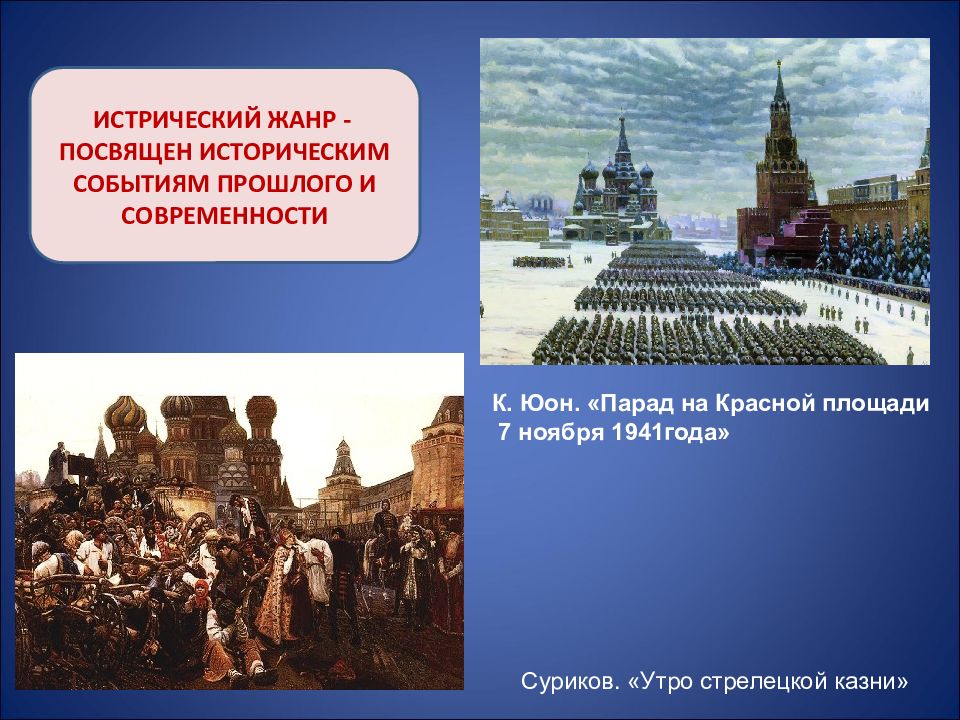 ИСТРИЧЕСКИЙ ЖАНР - ПОСВЯЩЕН ИСТОРИЧЕСКИМ СОБЫТИЯМ ПРОШЛОГО И СОВРЕМЕННОСТИ

К. Юон. «Парад на Красной площади 7 ноября 1941года»

Суриков. «Утро стрелецкой казни»